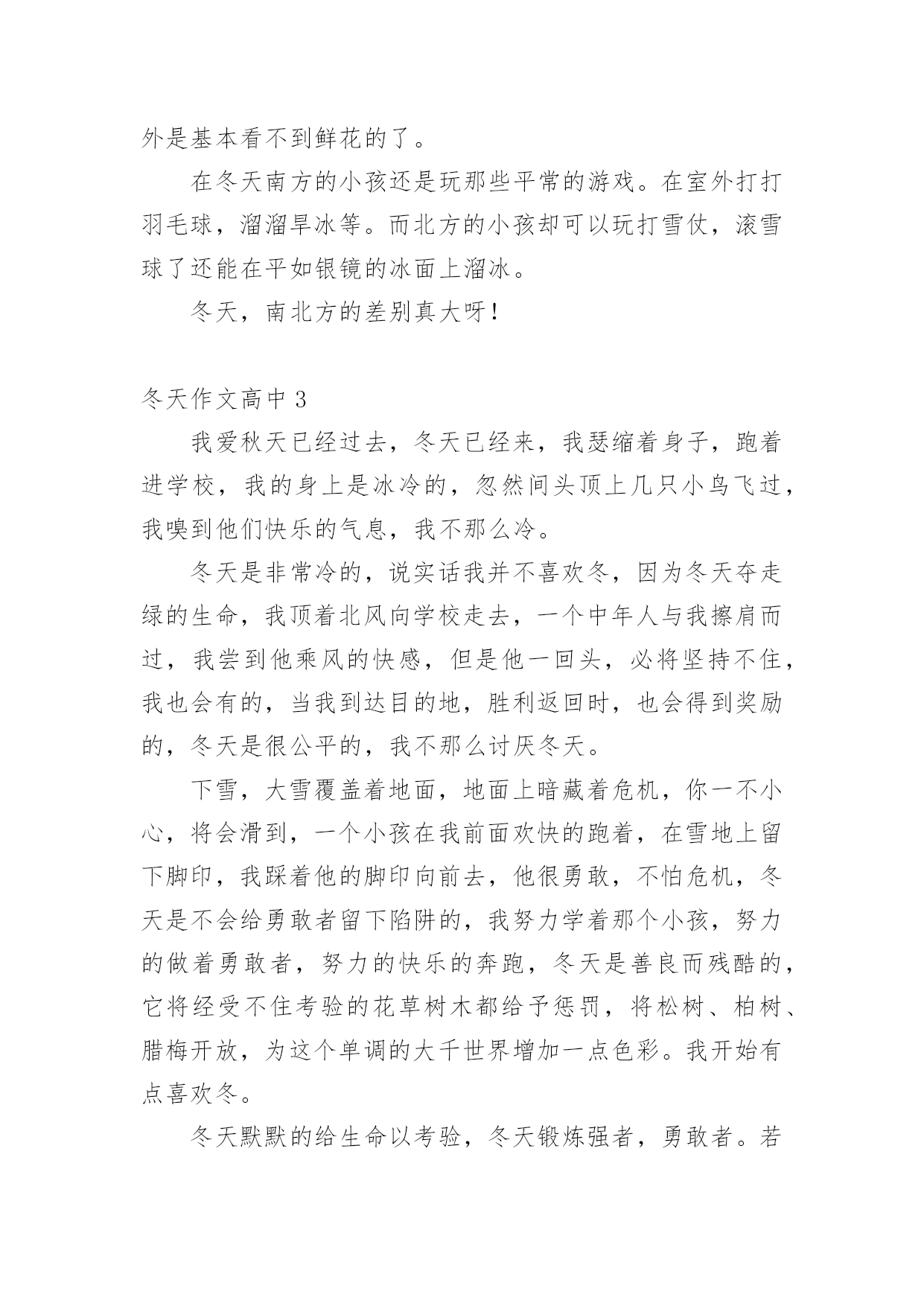 外是基本看不到鲜花的了。

在冬天南方的小孩还是玩那些平常的游戏。在室外打打羽毛球，溜溜旱冰等。而北方的小孩却可以玩打雪仗，滚雪球了还能在平如银镜的冰面上溜冰。

冬天，南北方的差别真大呀！

冬天作文高中 3

我爱秋天已经过去，冬天已经来，我瑟缩着身子，跑着进学校，我的身上是冰冷的，忽然间头顶上几只小鸟飞过，我嗅到他们快乐的气息，我不那么冷。

冬天是非常冷的，说实话我并不喜欢冬，因为冬天夺走绿的生命，我顶着北风向学校走去，一个中年人与我擦肩而过，我尝到他乘风的快感，但是他一回头，必将坚持不住，我也会有的，当我到达目的地，胜利返回时，也会得到奖励的，冬天是很公平的，我不那么讨厌冬天。

下雪，大雪覆盖着地面，地面上暗藏着危机，你一不小心，将会滑到，一个小孩在我前面欢快的跑着，在雪地上留下脚印，我踩着他的脚印向前去，他很勇敢，不怕危机，冬天是不会给勇敢者留下陷阱的，我努力学着那个小孩，努力的做着勇敢者，努力的快乐的奔跑，冬天是善良而残酷的，它将经受不住考验的花草树木都给予惩罚，将松树、柏树、腊梅开放，为这个单调的大千世界增加一点色彩。我开始有点喜欢冬。

冬天默默的给生命以考验，冬天锻炼强者，勇敢者。若